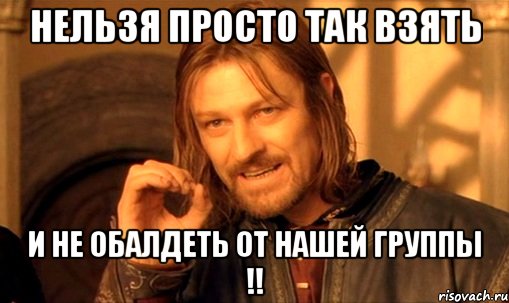 НЕЛЬЗЯ ПРОСТО ТАК ВЗЯТЬ

И НЕ ОБАЛДЕТЬ ОТ НАШЕЙ ГРУППЫ !!

risovach.ru